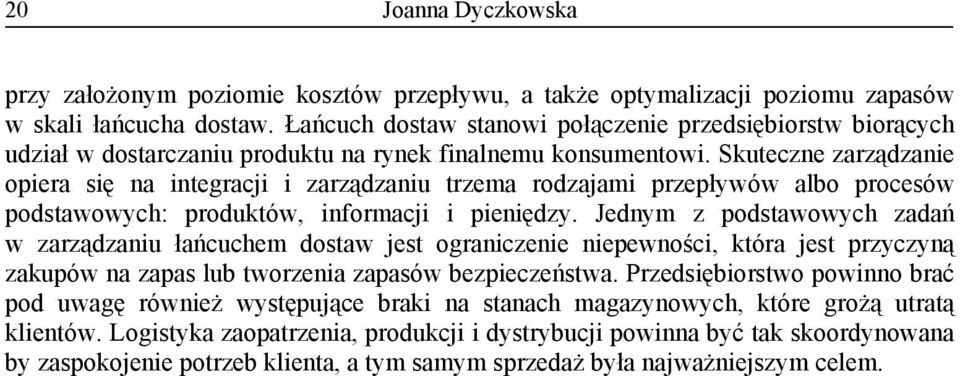 20 Joanna Dyczkowska

przy założonym poziomie kosztów przepływu, a także optymalizacji poziomu zapasów w skali łańcucha dostaw. Łańcuch dostaw stanowi połączenie przedsiębiorstw biorących udział w dostarczaniu produktu na rynek finalnemu konsumentowi. Skuteczne zarządzanie opiera się na integracji i zarządzaniu trzema rodzajami przepływów albo procesów podstawowych: produktów, informacji i pieniędzy. Jednym z podstawowych zadań w zarządzaniu łańcuchem dostaw jest ograniczenie niepewności, która jest przyczyną zakupów na zapas lub tworzenia zapasów bezpieczeństwa. Przedsiębiorstwo powinno brać pod uwagę również występujące braki na stanach magazynowych, które grożą utratą klientów. Logistyka zaopatrzenia, produkcji i dystrybucji powinna być tak skoordynowana by zaspokojenie potrzeb klienta, a tym samym sprzedaż była najważniejszym celem.